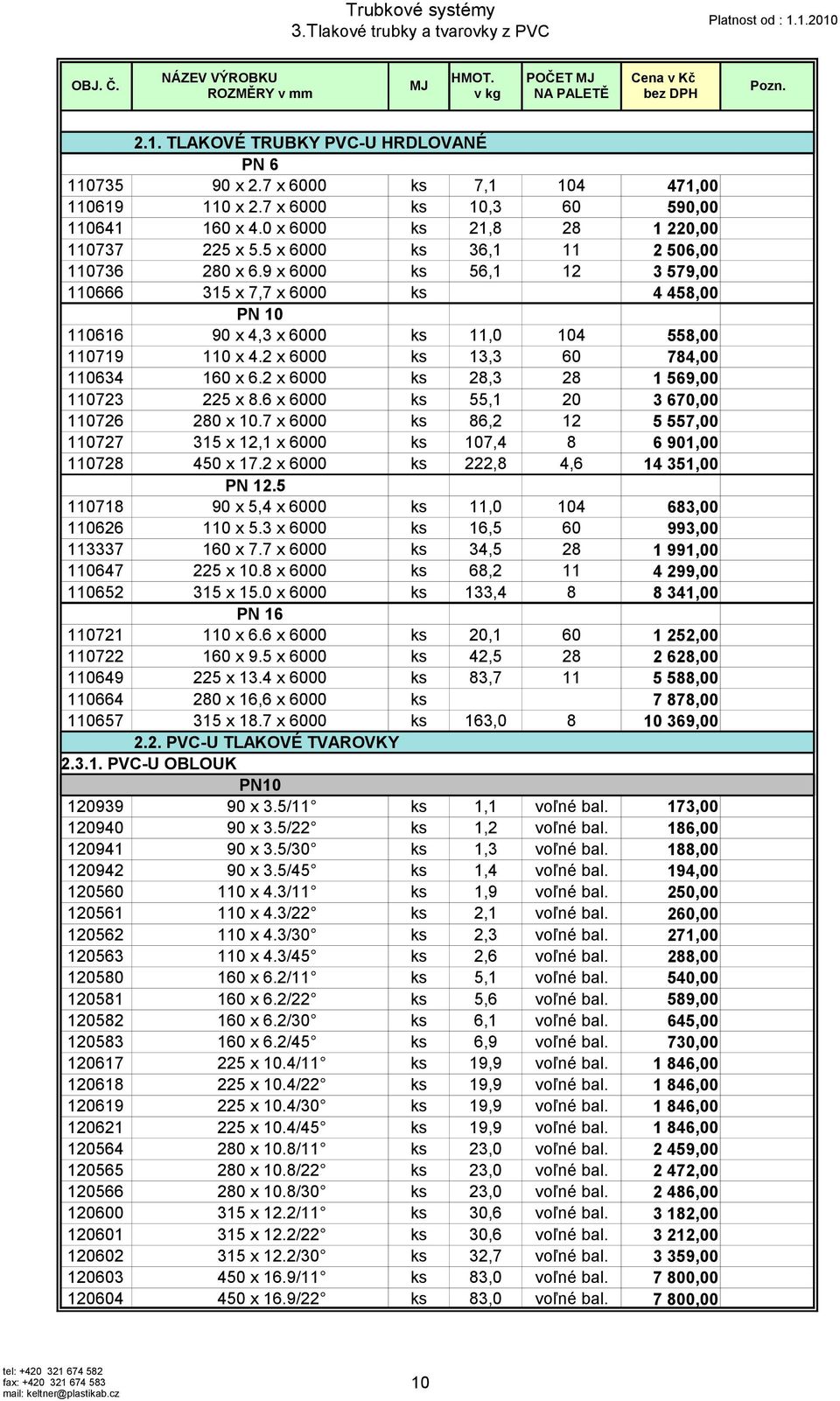 Trubkové systémy
3.Tlakové trubky a tvarovky z PVC

Platnost od : 1.1.2010

| OBJ. Č. | NÁZEV VÝROBKU ROZMĚRY v mm | MJ | HMOT. v kg | POČET MJ NA PALETĚ | Cena v Kč bez DPH | Pozn. |
|---|---|---|---|---|---|---|
| | 2.1. TLAKOVÉ TRUBKY PVC-U HRDLOVANÉ | | | | | |
| | PN 6 | | | | | |
| 110735 | 90 x 2.7 x 6000 | ks | 7,1 | 104 | 471,00 | |
| 110619 | 110 x 2.7 x 6000 | ks | 10,3 | 60 | 590,00 | |
| 110641 | 160 x 4.0 x 6000 | ks | 21,8 | 28 | 1 220,00 | |
| 110737 | 225 x 5.5 x 6000 | ks | 36,1 | 11 | 2 506,00 | |
| 110736 | 280 x 6.9 x 6000 | ks | 56,1 | 12 | 3 579,00 | |
| 110666 | 315 x 7,7 x 6000 | ks | | | 4 458,00 | |
| | PN 10 | | | | | |
| 110616 | 90 x 4,3 x 6000 | ks | 11,0 | 104 | 558,00 | |
| 110719 | 110 x 4.2 x 6000 | ks | 13,3 | 60 | 784,00 | |
| 110634 | 160 x 6.2 x 6000 | ks | 28,3 | 28 | 1 569,00 | |
| 110723 | 225 x 8.6 x 6000 | ks | 55,1 | 20 | 3 670,00 | |
| 110726 | 280 x 10.7 x 6000 | ks | 86,2 | 12 | 5 557,00 | |
| 110727 | 315 x 12,1 x 6000 | ks | 107,4 | 8 | 6 901,00 | |
| 110728 | 450 x 17.2 x 6000 | ks | 222,8 | 4,6 | 14 351,00 | |
| | PN 12.5 | | | | | |
| 110718 | 90 x 5,4 x 6000 | ks | 11,0 | 104 | 683,00 | |
| 110626 | 110 x 5.3 x 6000 | ks | 16,5 | 60 | 993,00 | |
| 113337 | 160 x 7.7 x 6000 | ks | 34,5 | 28 | 1 991,00 | |
| 110647 | 225 x 10.8 x 6000 | ks | 68,2 | 11 | 4 299,00 | |
| 110652 | 315 x 15.0 x 6000 | ks | 133,4 | 8 | 8 341,00 | |
| | PN 16 | | | | | |
| 110721 | 110 x 6.6 x 6000 | ks | 20,1 | 60 | 1 252,00 | |
| 110722 | 160 x 9.5 x 6000 | ks | 42,5 | 28 | 2 628,00 | |
| 110649 | 225 x 13.4 x 6000 | ks | 83,7 | 11 | 5 588,00 | |
| 110664 | 280 x 16,6 x 6000 | ks | | | 7 878,00 | |
| 110657 | 315 x 18.7 x 6000 | ks | 163,0 | 8 | 10 369,00 | |
| | 2.2. PVC-U TLAKOVÉ TVAROVKY | | | | | |
| 2.3.1. PVC-U OBLOUK | | | | | | |
| | PN10 | | | | | |
| 120939 | 90 x 3.5/11° | ks | 1,1 | voľné bal. | 173,00 | |
| 120940 | 90 x 3.5/22° | ks | 1,2 | voľné bal. | 186,00 | |
| 120941 | 90 x 3.5/30° | ks | 1,3 | voľné bal. | 188,00 | |
| 120942 | 90 x 3.5/45° | ks | 1,4 | voľné bal. | 194,00 | |
| 120560 | 110 x 4.3/11° | ks | 1,9 | voľné bal. | 250,00 | |
| 120561 | 110 x 4.3/22° | ks | 2,1 | voľné bal. | 260,00 | |
| 120562 | 110 x 4.3/30° | ks | 2,3 | voľné bal. | 271,00 | |
| 120563 | 110 x 4.3/45° | ks | 2,6 | voľné bal. | 288,00 | |
| 120580 | 160 x 6.2/11° | ks | 5,1 | voľné bal. | 540,00 | |
| 120581 | 160 x 6.2/22° | ks | 5,6 | voľné bal. | 589,00 | |
| 120582 | 160 x 6.2/30° | ks | 6,1 | voľné bal. | 645,00 | |
| 120583 | 160 x 6.2/45° | ks | 6,9 | voľné bal. | 730,00 | |
| 120617 | 225 x 10.4/11° | ks | 19,9 | voľné bal. | 1 846,00 | |
| 120618 | 225 x 10.4/22° | ks | 19,9 | voľné bal. | 1 846,00 | |
| 120619 | 225 x 10.4/30° | ks | 19,9 | voľné bal. | 1 846,00 | |
| 120621 | 225 x 10.4/45° | ks | 19,9 | voľné bal. | 1 846,00 | |
| 120564 | 280 x 10.8/11° | ks | 23,0 | voľné bal. | 2 459,00 | |
| 120565 | 280 x 10.8/22° | ks | 23,0 | voľné bal. | 2 472,00 | |
| 120566 | 280 x 10.8/30° | ks | 23,0 | voľné bal. | 2 486,00 | |
| 120600 | 315 x 12.2/11° | ks | 30,6 | voľné bal. | 3 182,00 | |
| 120601 | 315 x 12.2/22° | ks | 30,6 | voľné bal. | 3 212,00 | |
| 120602 | 315 x 12.2/30° | ks | 32,7 | voľné bal. | 3 359,00 | |
| 120603 | 450 x 16.9/11° | ks | 83,0 | voľné bal. | 7 800,00 | |
| 120604 | 450 x 16.9/22° | ks | 83,0 | voľné bal. | 7 800,00 | |

tel: +420 321 674 582
fax: +420 321 674 583
mail: keltner@plastikab.cz

10